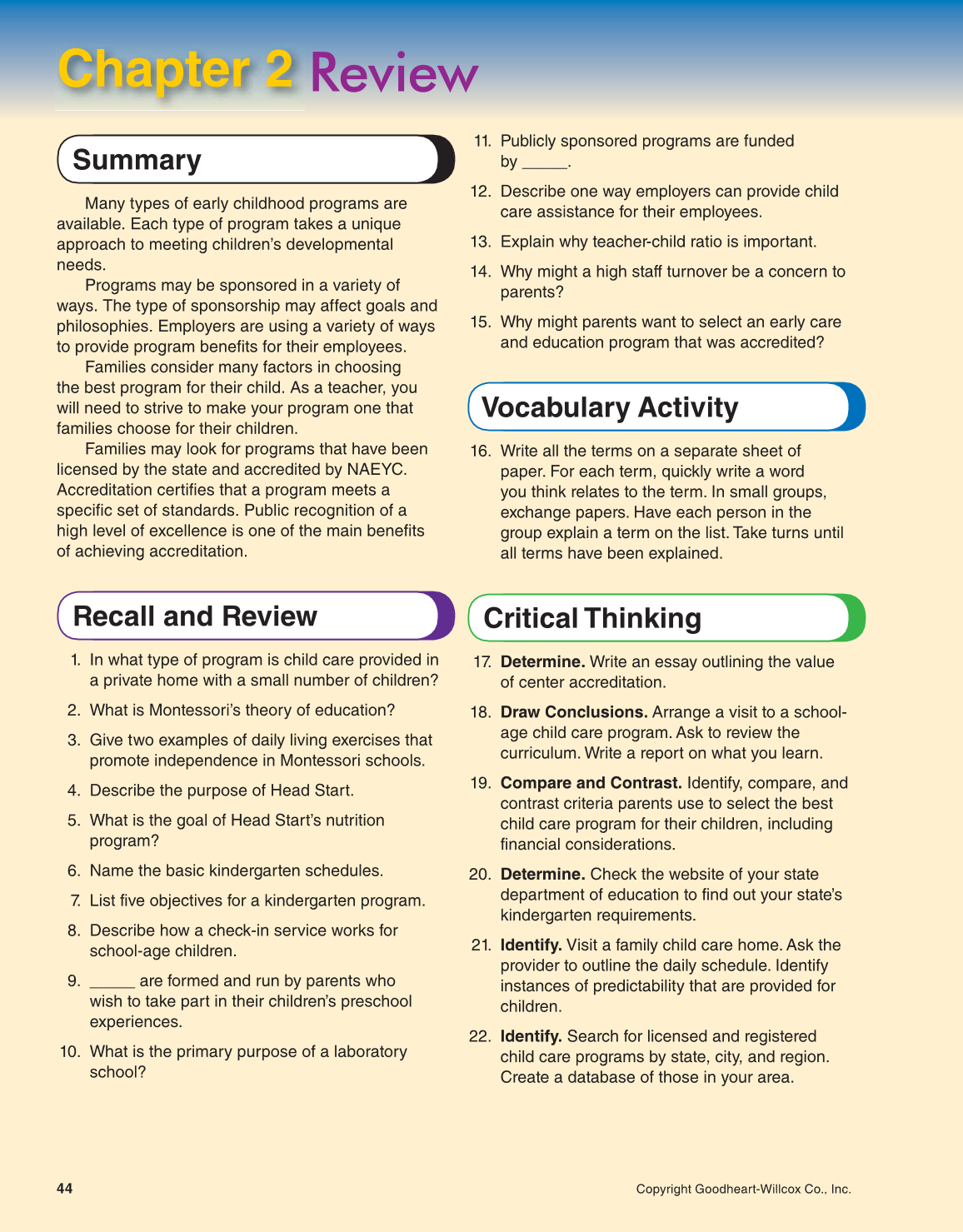 Chapter 2 Review

Summary

Many types of early childhood programs are available. Each type of program takes a unique approach to meeting children's developmental needs.

Programs may be sponsored in a variety of ways. The type of sponsorship may affect goals and philosophies. Employers are using a variety of ways to provide program benefits for their employees.

Families consider many factors in choosing the best program for their child. As a teacher, you will need to strive to make your program one that families choose for their children.

Families may look for programs that have been licensed by the state and accredited by NAEYC. Accreditation certifies that a program meets a specific set of standards. Public recognition of a high level of excellence is one of the main benefits of achieving accreditation.

Recall and Review

1. In what type of program is child care provided in a private home with a small number of children?
2. What is Montessori's theory of education?
3. Give two examples of daily living exercises that promote independence in Montessori schools.
4. Describe the purpose of Head Start.
5. What is the goal of Head Start's nutrition program?
6. Name the basic kindergarten schedules.
7. List five objectives for a kindergarten program.
8. Describe how a check-in service works for school-age children.
9. _____ are formed and run by parents who wish to take part in their children's preschool experiences.
10. What is the primary purpose of a laboratory school?
11. Publicly sponsored programs are funded by _____.
12. Describe one way employers can provide child care assistance for their employees.
13. Explain why teacher-child ratio is important.
14. Why might a high staff turnover be a concern to parents?
15. Why might parents want to select an early care and education program that was accredited?

Vocabulary Activity

16. Write all the terms on a separate sheet of paper. For each term, quickly write a word you think relates to the term. In small groups, exchange papers. Have each person in the group explain a term on the list. Take turns until all terms have been explained.

Critical Thinking

17. **Determine.** Write an essay outlining the value of center accreditation.
18. **Draw Conclusions.** Arrange a visit to a school-age child care program. Ask to review the curriculum. Write a report on what you learn.
19. **Compare and Contrast.** Identify, compare, and contrast criteria parents use to select the best child care program for their children, including financial considerations.
20. **Determine.** Check the website of your state department of education to find out your state's kindergarten requirements.
21. **Identify.** Visit a family child care home. Ask the provider to outline the daily schedule. Identify instances of predictability that are provided for children.
22. **Identify.** Search for licensed and registered child care programs by state, city, and region. Create a database of those in your area.

44

Copyright Goodheart-Willcox Co., Inc.